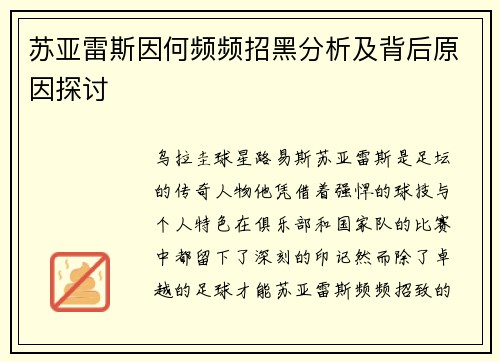 苏亚雷斯因何频频招黑分析及背后原因探讨

乌拉圭球星路易斯苏亚雷斯是足坛的传奇人物他凭借着强悍的球技与个人特色在俱乐部和国家队的比赛中都留下了深刻的印记然而除了卓越的足球才能苏亚雷斯频频招致的